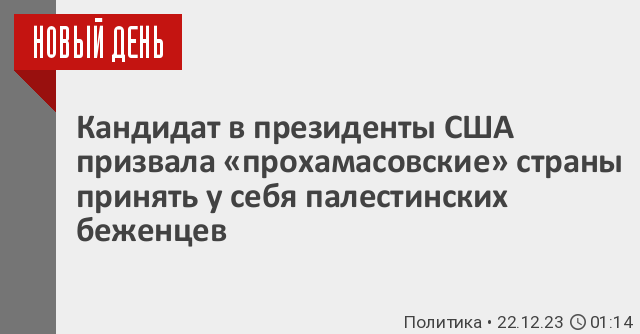 НОВЫЙ ДЕНЬ

Кандидат в президенты США призвала «прохамасовские» страны принять у себя палестинских беженцев

Политика • 22.12.23 01:14